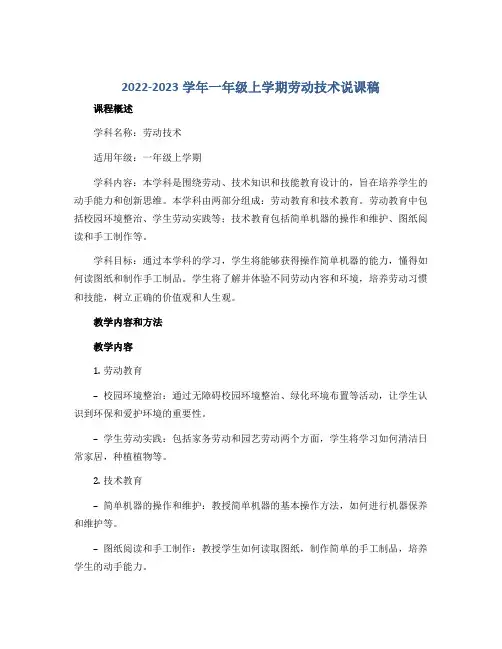 2022-2023 学年一年级上学期劳动技术说课稿

课程概述

学科名称：劳动技术

适用年级：一年级上学期

学科内容：本学科是围绕劳动、技术知识和技能教育设计的，旨在培养学生的动手能力和创新思维。本学科由两部分组成：劳动教育和技术教育。劳动教育中包括校园环境整治、学生劳动实践等；技术教育包括简单机器的操作和维护、图纸阅读和手工制作等。

学科目标：通过本学科的学习，学生将能够获得操作简单机器的能力，懂得如何读图纸和制作手工制品。学生将了解并体验不同劳动内容和环境，培养劳动习惯和技能，树立正确的价值观和人生观。

教学内容和方法

教学内容

1. 劳动教育

– 校园环境整治：通过无障碍校园环境整治、绿化环境布置等活动，让学生认识到环保和爱护环境的重要性。

– 学生劳动实践：包括家务劳动和园艺劳动两个方面，学生将学习如何清洁日常家居，种植植物等。

2. 技术教育

– 简单机器的操作和维护：教授简单机器的基本操作方法，如何进行机器保养和维护等。

– 图纸阅读和手工制作：教授学生如何读取图纸，制作简单的手工制品，培养学生的动手能力。